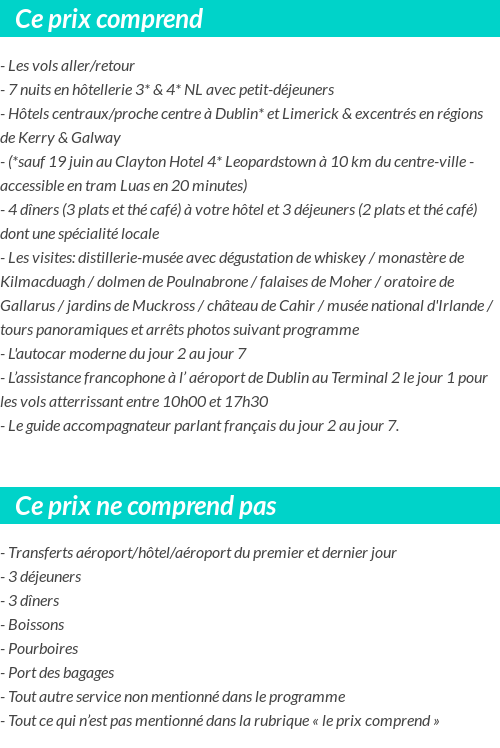 Ce prix comprend

- Les vols aller/retour
- 7 nuits en hôtellerie 3* & 4* NL avec petit-déjeuners
- Hôtels centraux/proche centre à Dublin* et Limerick & excentrés en régions de Kerry & Galway
- (*sauf 19 juin au Clayton Hotel 4* Leopardstown à 10 km du centre-ville - accessible en tram Luas en 20 minutes)
- 4 dîners (3 plats et thé café) à votre hôtel et 3 déjeuners (2 plats et thé café) dont une spécialité locale
- Les visites: distillerie-musée avec dégustation de whiskey / monastère de Kilmacduagh / dolmen de Poulnabrone / falaises de Moher / oratoire de Gallarus / jardins de Muckross / château de Cahir / musée national d'Irlande / tours panoramiques et arrêts photos suivant programme
- L'autocar moderne du jour 2 au jour 7
- L'assistance francophone à l' aéroport de Dublin au Terminal 2 le jour 1 pour les vols atterrissant entre 10h00 et 17h30
- Le guide accompagnateur parlant français du jour 2 au jour 7.

Ce prix ne comprend pas

- Transferts aéroport/hôtel/aéroport du premier et dernier jour
- 3 déjeuners
- 3 dîners
- Boissons
- Pourboires
- Port des bagages
- Tout autre service non mentionné dans le programme
- Tout ce qui n'est pas mentionné dans la rubrique « le prix comprend »